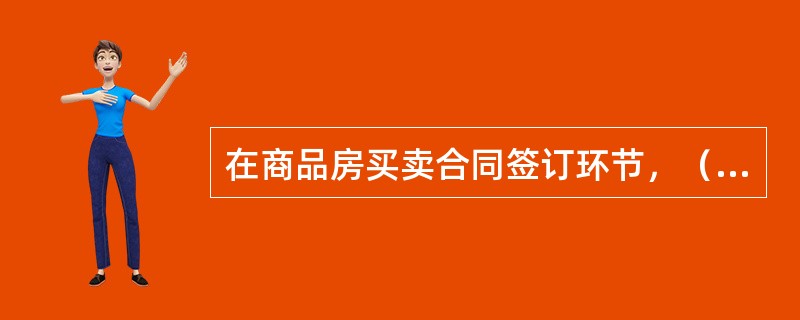 在商品房买卖合同签订环节，（...